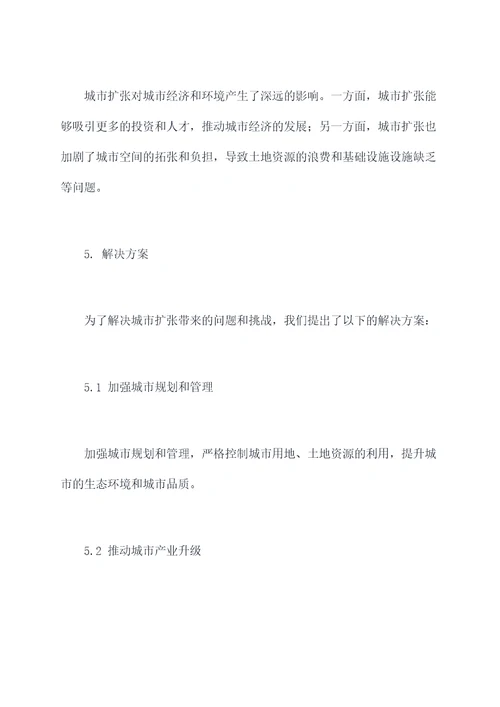 城市扩张对城市经济和环境产生了深远的影响。一方面，城市扩张能够吸引更多的投资和人才，推动城市经济的发展；另一方面，城市扩张也加剧了城市空间的拓张和负担，导致土地资源的浪费和基础设施设施缺乏等问题。

5. 解决方案

为了解决城市扩张带来的问题和挑战，我们提出了以下的解决方案：

5.1 加强城市规划和管理

加强城市规划和管理，严格控制城市用地、土地资源的利用，提升城市的生态环境和城市品质。

5.2 推动城市产业升级